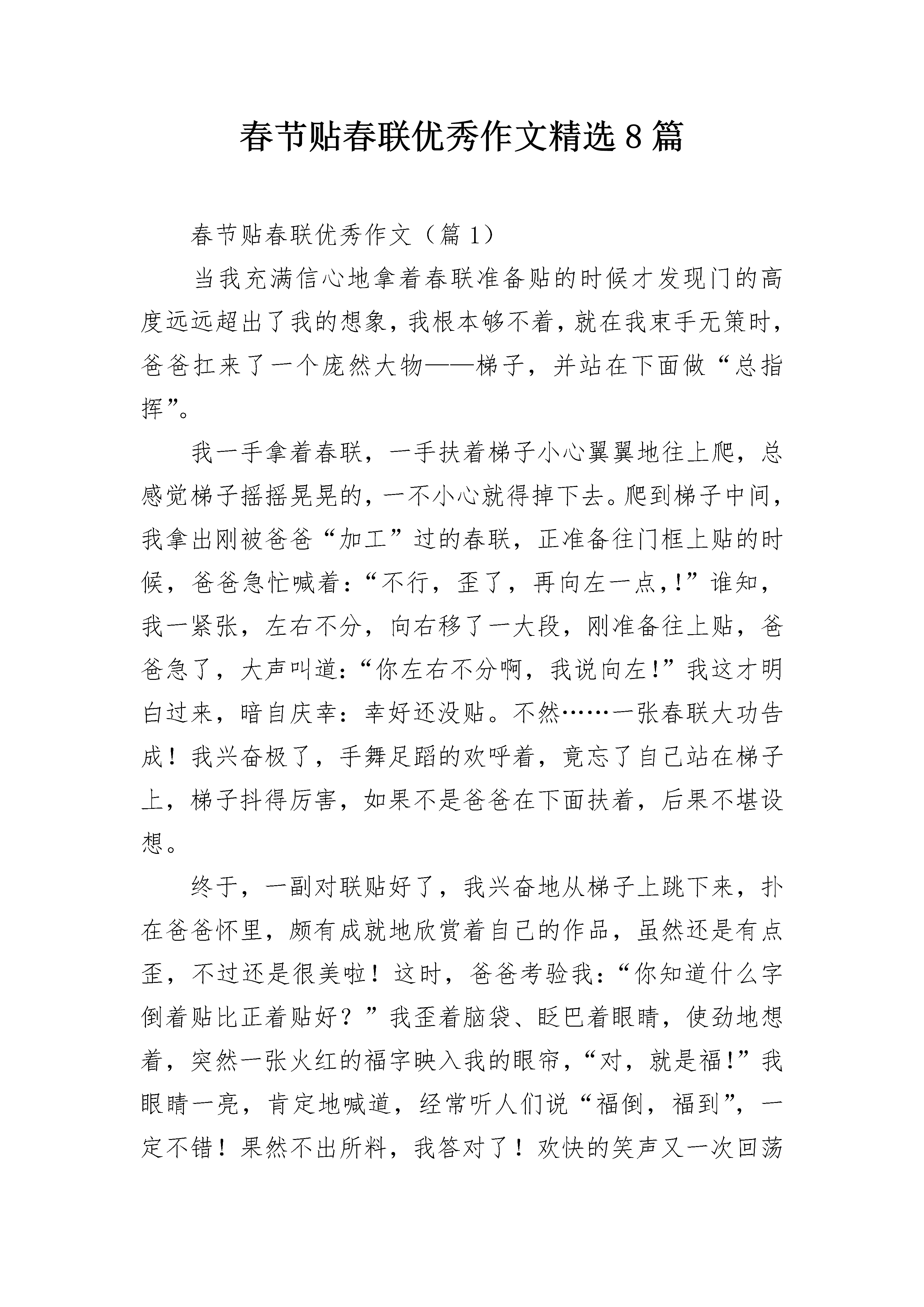 春节贴春联优秀作文精选8篇

春节贴春联优秀作文（篇1）

当我充满信心地拿着春联准备贴的时候才发现门的高度远远超出了我的想象，我根本够不着，就在我束手无策时，爸爸扛来了一个庞然大物——梯子，并站在下面做“总指挥”。

我一手拿着春联，一手扶着梯子小心翼翼地往上爬，总感觉梯子摇摇晃晃的，一不小心就得掉下去。爬到梯子中间，我拿出刚被爸爸“加工”过的春联，正准备往门框上贴的时候，爸爸急忙喊着：“不行，歪了，再向左一点，!”谁知，我一紧张，左右不分，向右移了一大段，刚准备往上贴，爸爸急了，大声叫道：“你左右不分啊，我说向左!”我这才明白过来，暗自庆幸：幸好还没贴。不然……一张春联大功告成！我兴奋极了，手舞足蹈的欢呼着，竟忘了自己站在梯子上，梯子抖得厉害，如果不是爸爸在下面扶着，后果不堪设想。

终于，一副对联贴好了，我兴奋地从梯子上跳下来，扑在爸爸怀里，颇有成就地欣赏着自己的作品，虽然还是有点歪，不过还是很美啦！这时，爸爸考验我：“你知道什么字倒着贴比正着贴好？”我歪着脑袋、眨巴着眼睛，使劲地想着，突然一张火红的福字映入我的眼帘，“对，就是福!”我眼睛一亮，肯定地喊道，经常听人们说“福倒，福到”，一定不错！果然不出所料，我答对了！欢快的笑声又一次回荡